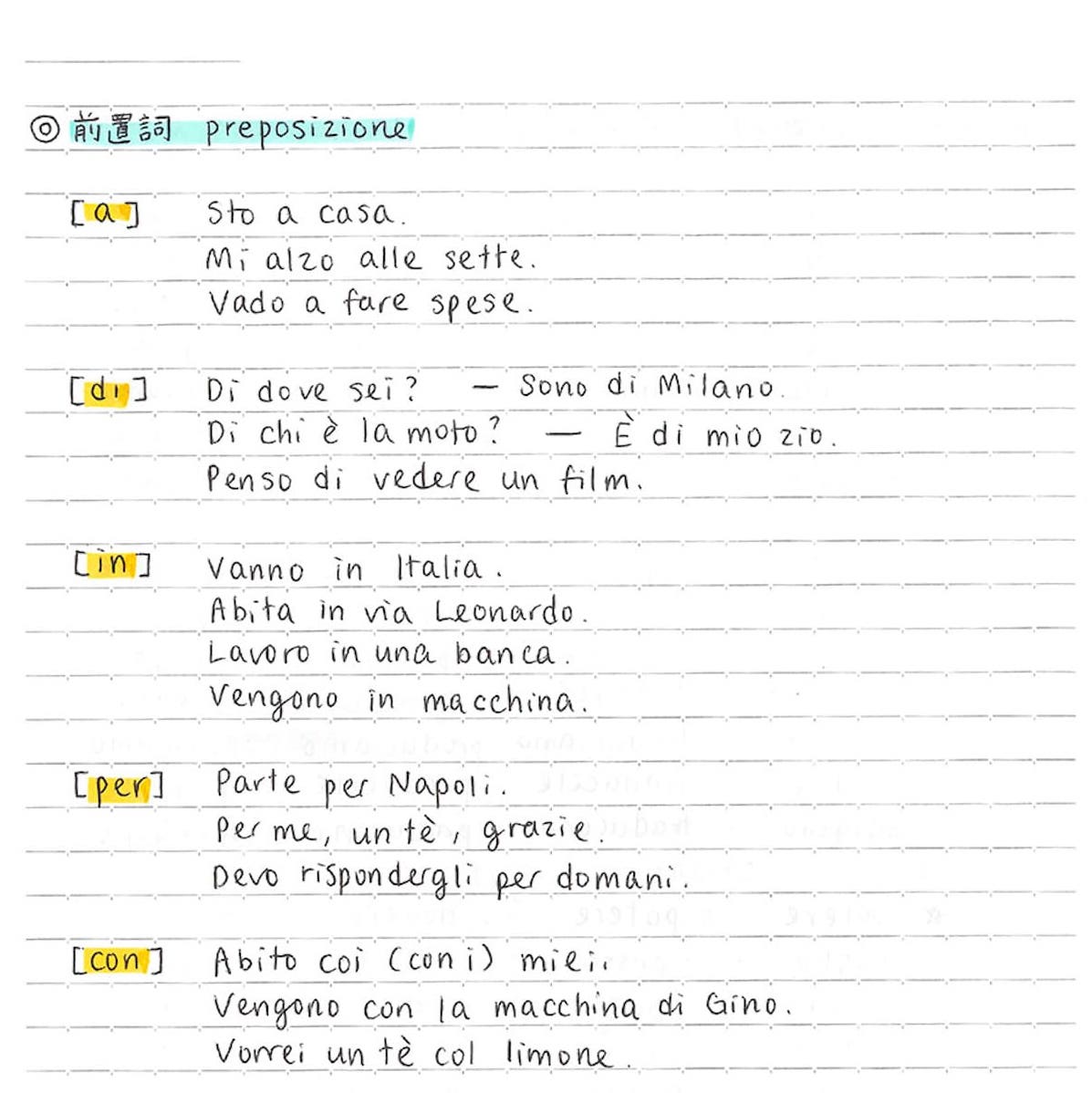 ◎ 前置詞 preposizione

[a] Sto a casa.
Mi alzo alle sette.
Vado a fare spese.

[di] Di dove sei? — Sono di Milano.
Di chi è la moto? — È di mio zio.
Penso di vedere un film.

[in] Vanno in Italia.
Abita in via Leonardo.
Lavoro in una banca.
Vengono in macchina.

[per] Parte per Napoli.
Per me, un tè, grazie.
Devo rispondergli per domani.

[con] Abito coi (con i) miei.
Vengono con la macchina di Gino.
Vorrei un tè col limone.